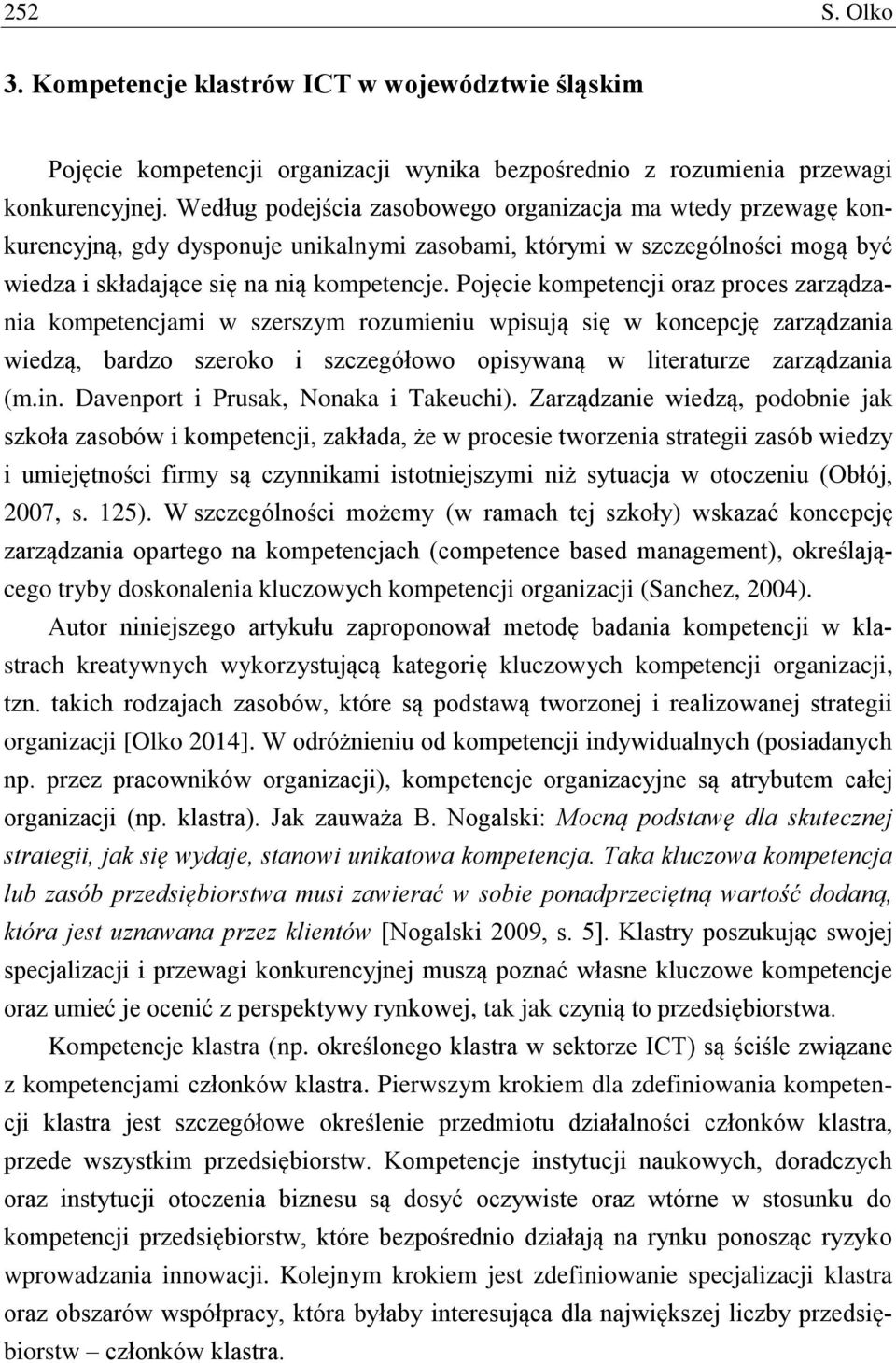 252 S. Olko

3. Kompetencje klastrów ICT w województwie śląskim

Pojęcie kompetencji organizacji wynika bezpośrednio z rozumienia przewagi konkurencyjnej. Według podejścia zasobowego organizacja ma wtedy przewagę konkurencyjną, gdy dysponuje unikalnymi zasobami, którymi w szczególności mogą być wiedza i składające się na nią kompetencje. Pojęcie kompetencji oraz proces zarządzania kompetencjami w szerszym rozumieniu wpisują się w koncepcję zarządzania wiedzą, bardzo szeroko i szczegółowo opisywaną w literaturze zarządzania (m.in. Davenport i Prusak, Nonaka i Takeuchi). Zarządzanie wiedzą, podobnie jak szkoła zasobów i kompetencji, zakłada, że w procesie tworzenia strategii zasób wiedzy i umiejętności firmy są czynnikami istotniejszymi niż sytuacja w otoczeniu (Obłój, 2007, s. 125). W szczególności możemy (w ramach tej szkoły) wskazać koncepcję zarządzania opartego na kompetencjach (competence based management), określającego tryby doskonalenia kluczowych kompetencji organizacji (Sanchez, 2004).

Autor niniejszego artykułu zaproponował metodę badania kompetencji w klastrach kreatywnych wykorzystującą kategorię kluczowych kompetencji organizacji, tzn. takich rodzajach zasobów, które są podstawą tworzonej i realizowanej strategii organizacji [Olko 2014]. W odróżnieniu od kompetencji indywidualnych (posiadanych np. przez pracowników organizacji), kompetencje organizacyjne są atrybutem całej organizacji (np. klastra). Jak zauważa B. Nogalski: Mocną podstawę dla skutecznej strategii, jak się wydaje, stanowi unikatowa kompetencja. Taka kluczowa kompetencja lub zasób przedsiębiorstwa musi zawierać w sobie ponadprzeciętną wartość dodaną, która jest uznawana przez klientów [Nogalski 2009, s. 5]. Klastry poszukując swojej specjalizacji i przewagi konkurencyjnej muszą poznać własne kluczowe kompetencje oraz umieć je ocenić z perspektywy rynkowej, tak jak czynią to przedsiębiorstwa.

Kompetencje klastra (np. określonego klastra w sektorze ICT) są ściśle związane z kompetencjami członków klastra. Pierwszym krokiem dla zdefiniowania kompetencji klastra jest szczegółowe określenie przedmiotu działalności członków klastra, przede wszystkim przedsiębiorstw. Kompetencje instytucji naukowych, doradczych oraz instytucji otoczenia biznesu są dosyć oczywiste oraz wtórne w stosunku do kompetencji przedsiębiorstw, które bezpośrednio działają na rynku ponosząc ryzyko wprowadzania innowacji. Kolejnym krokiem jest zdefiniowanie specjalizacji klastra oraz obszarów współpracy, która byłaby interesująca dla największej liczby przedsiębiorstw – członków klastra.